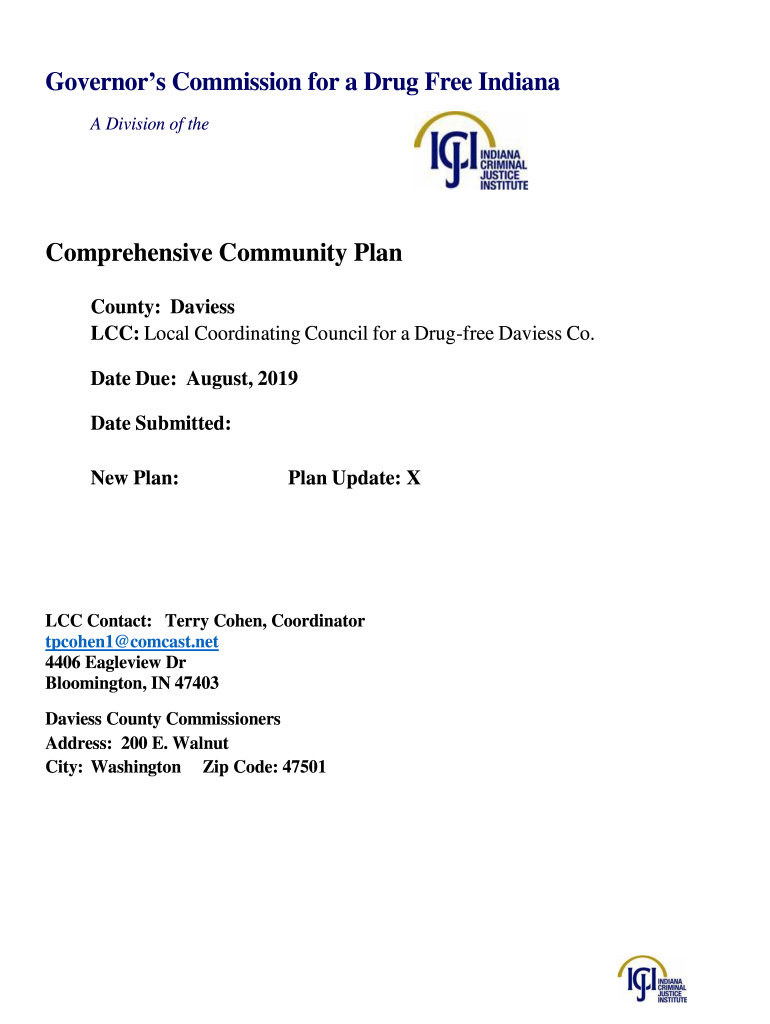 Governor's Commission for a Drug Free Indiana

A Division of the

ICJI INDIANA CRIMINAL JUSTICE INSTITUTE

Comprehensive Community Plan

County: Daviess
LCC: Local Coordinating Council for a Drug-free Daviess Co.

Date Due: August, 2019

Date Submitted:

New Plan: Plan Update: X

LCC Contact: Terry Cohen, Coordinator
tpcohen1@comcast.net
4406 Eagleview Dr
Bloomington, IN 47403

Daviess County Commissioners
Address: 200 E. Walnut
City: Washington Zip Code: 47501

ICJI INDIANA CRIMINAL JUSTICE INSTITUTE